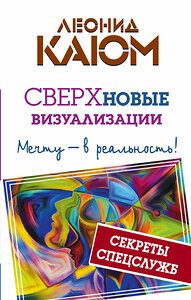 ЛЕОНИД
КАЮМ

СВЕРХНОВЫЕ
ВИЗУАЛИЗАЦИИ

Мечту — в реальность!

СЕКРЕТЫ
СПЕЦСЛУЖБ